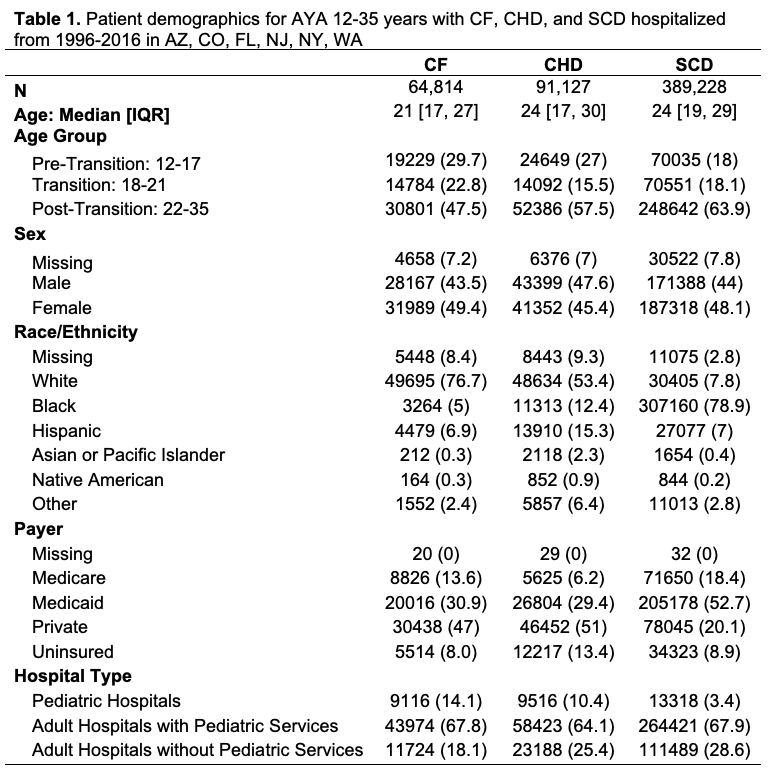 **Table 1.** Patient demographics for AYA 12-35 years with CF, CHD, and SCD hospitalized from 1996-2016 in AZ, CO, FL, NJ, NY, WA

| | CF | CHD | SCD |
|---|---|---|---|
| **N** | 64,814 | 91,127 | 389,228 |
| **Age: Median [IQR]** | 21 [17, 27] | 24 [17, 30] | 24 [19, 29] |
| **Age Group** | | | |
| Pre-Transition: 12-17 | 19229 (29.7) | 24649 (27) | 70035 (18) |
| Transition: 18-21 | 14784 (22.8) | 14092 (15.5) | 70551 (18.1) |
| Post-Transition: 22-35 | 30801 (47.5) | 52386 (57.5) | 248642 (63.9) |
| **Sex** | | | |
| Missing | 4658 (7.2) | 6376 (7) | 30522 (7.8) |
| Male | 28167 (43.5) | 43399 (47.6) | 171388 (44) |
| Female | 31989 (49.4) | 41352 (45.4) | 187318 (48.1) |
| **Race/Ethnicity** | | | |
| Missing | 5448 (8.4) | 8443 (9.3) | 11075 (2.8) |
| White | 49695 (76.7) | 48634 (53.4) | 30405 (7.8) |
| Black | 3264 (5) | 11313 (12.4) | 307160 (78.9) |
| Hispanic | 4479 (6.9) | 13910 (15.3) | 27077 (7) |
| Asian or Pacific Islander | 212 (0.3) | 2118 (2.3) | 1654 (0.4) |
| Native American | 164 (0.3) | 852 (0.9) | 844 (0.2) |
| Other | 1552 (2.4) | 5857 (6.4) | 11013 (2.8) |
| **Payer** | | | |
| Missing | 20 (0) | 29 (0) | 32 (0) |
| Medicare | 8826 (13.6) | 5625 (6.2) | 71650 (18.4) |
| Medicaid | 20016 (30.9) | 26804 (29.4) | 205178 (52.7) |
| Private | 30438 (47) | 46452 (51) | 78045 (20.1) |
| Uninsured | 5514 (8.0) | 12217 (13.4) | 34323 (8.9) |
| **Hospital Type** | | | |
| Pediatric Hospitals | 9116 (14.1) | 9516 (10.4) | 13318 (3.4) |
| Adult Hospitals with Pediatric Services | 43974 (67.8) | 58423 (64.1) | 264421 (67.9) |
| Adult Hospitals without Pediatric Services | 11724 (18.1) | 23188 (25.4) | 111489 (28.6) |